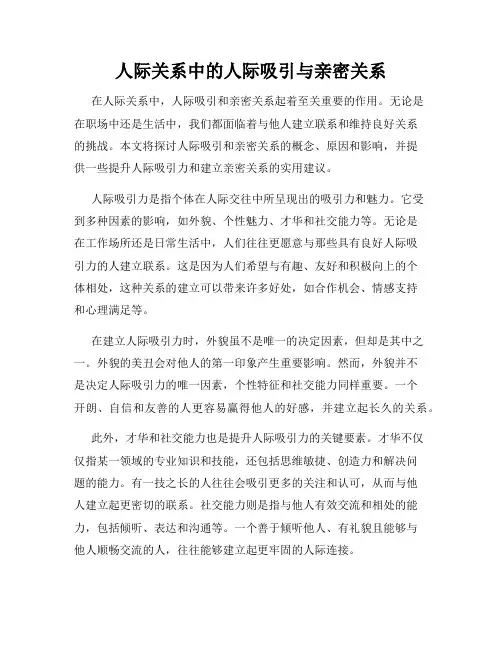 人际关系中的人际吸引与亲密关系

在人际关系中，人际吸引和亲密关系起着至关重要的作用。无论是在职场中还是生活中，我们都面临着与他人建立联系和维持良好关系的挑战。本文将探讨人际吸引和亲密关系的概念、原因和影响，并提供一些提升人际吸引力和建立亲密关系的实用建议。

人际吸引力是指个体在人际交往中所呈现出的吸引力和魅力。它受到多种因素的影响，如外貌、个性魅力、才华和社交能力等。无论是在工作场所还是日常生活中，人们往往更愿意与那些具有良好人际吸引力的人建立联系。这是因为人们希望与有趣、友好和积极向上的个体相处，这种关系的建立可以带来许多好处，如合作机会、情感支持和心理满足等。

在建立人际吸引力时，外貌虽不是唯一的决定因素，但却是其中之一。外貌的美丑会对他人的第一印象产生重要影响。然而，外貌并不是决定人际吸引力的唯一因素，个性特征和社交能力同样重要。一个开朗、自信和友善的人更容易赢得他人的好感，并建立起长久的关系。

此外，才华和社交能力也是提升人际吸引力的关键要素。才华不仅仅指某一领域的专业知识和技能，还包括思维敏捷、创造力和解决问题的能力。有一技之长的人往往会吸引更多的关注和认可，从而与他人建立起更密切的联系。社交能力则是指与他人有效交流和相处的能力，包括倾听、表达和沟通等。一个善于倾听他人、有礼貌且能够与他人顺畅交流的人，往往能够建立起更牢固的人际连接。